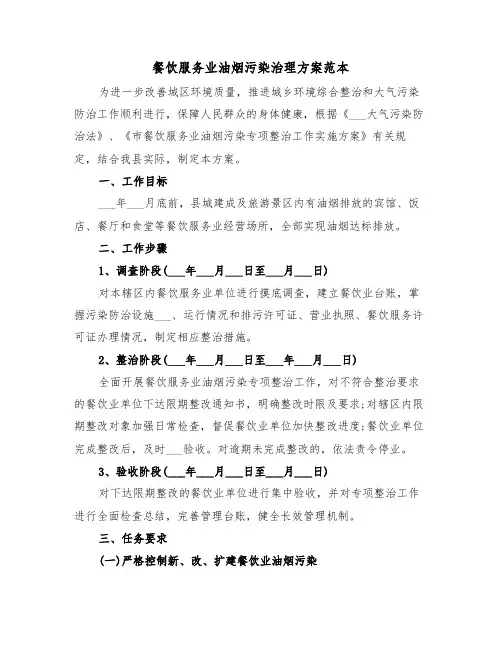 餐饮服务业油烟污染治理方案范本

为进一步改善城区环境质量，推进城乡环境综合整治和大气污染防治工作顺利进行，保障人民群众的身体健康，根据《___大气污染防治法》、《市餐饮服务业油烟污染专项整治工作实施方案》有关规定，结合我县实际，制定本方案。

一、工作目标

___年___月底前，县城建成及旅游景区内有油烟排放的宾馆、饭店、餐厅和食堂等餐饮服务业经营场所，全部实现油烟达标排放。

二、工作步骤

1、调查阶段(___年___月___日至___月___日)

对本辖区内餐饮服务业单位进行摸底调查，建立餐饮业台账，掌握污染防治设施___、运行情况和排污许可证、营业执照、餐饮服务许可证办理情况，制定相应整治措施。

2、整治阶段(___年___月___日至___年___月___日)

全面开展餐饮服务业油烟污染专项整治工作，对不符合整治要求的餐饮业单位下达限期整改通知书，明确整改时限及要求;对辖区内限期整改对象加强日常检查，督促餐饮业单位加快整改进度;餐饮业单位完成整改后，及时___验收。对逾期未完成整改的，依法责令停业。

3、验收阶段(___年___月___日至___月___日)

对下达限期整改的餐饮业单位进行集中验收，并对专项整治工作进行全面检查总结，完善管理台账，健全长效管理机制。

三、任务要求

(一)严格控制新、改、扩建餐饮业油烟污染